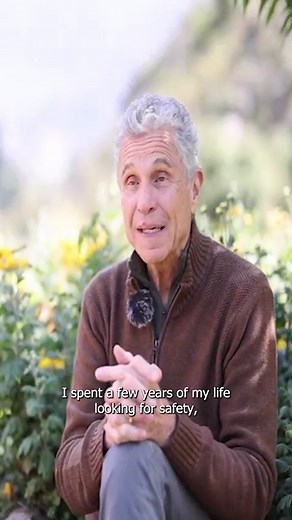 I spent a few years of my life looking for safety,